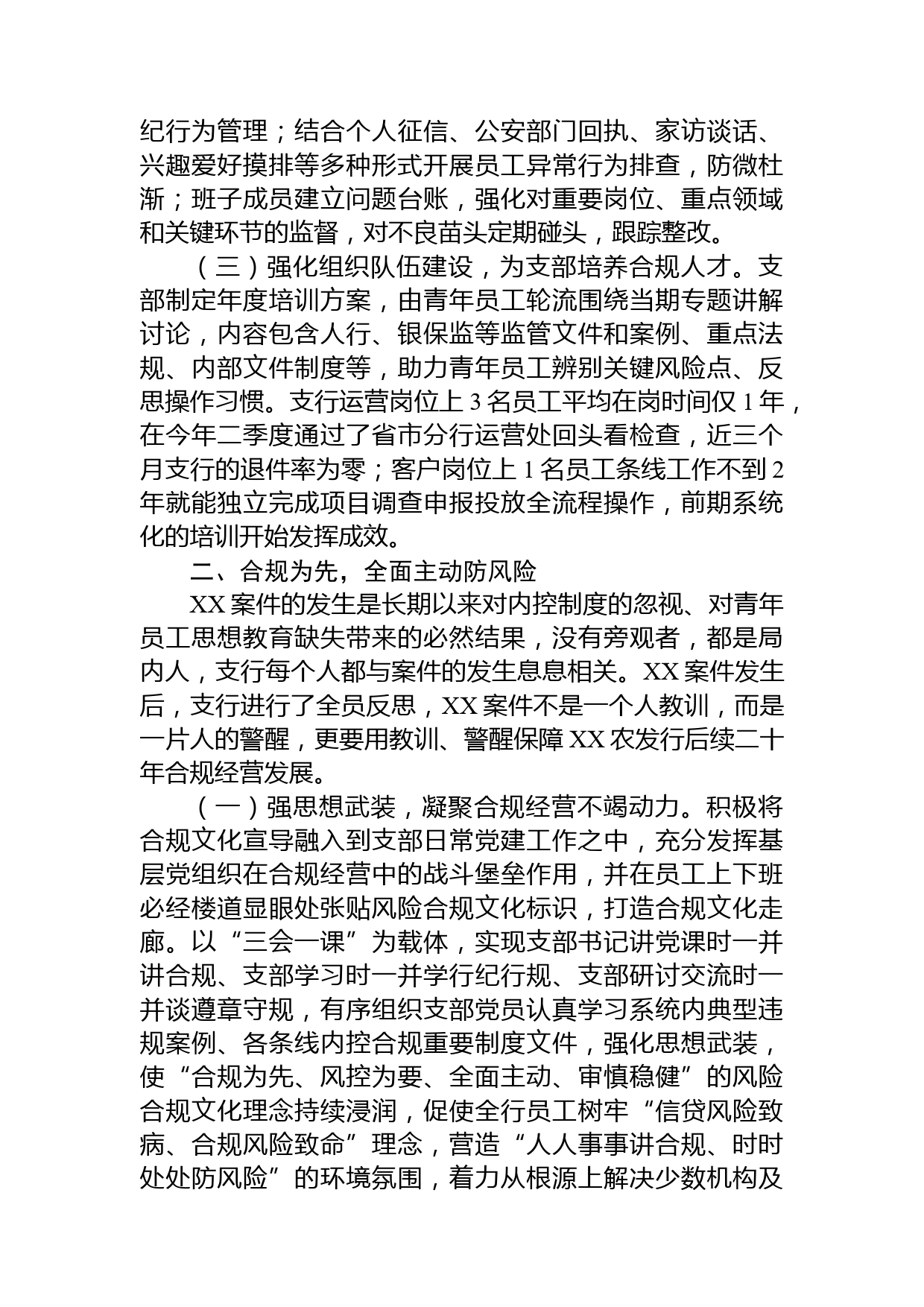 纪行为管理；结合个人征信、公安部门回执、家访谈话、兴趣爱好摸排等多种形式开展员工异常行为排查，防微杜渐；班子成员建立问题台账，强化对重要岗位、重点领域和关键环节的监督，对不良苗头定期碰头，跟踪整改。

（三）强化组织队伍建设，为支部培养合规人才。支部制定年度培训方案，由青年员工轮流围绕当期专题讲解讨论，内容包含人行、银保监等监管文件和案例、重点法规、内部文件制度等，助力青年员工辨别关键风险点、反思操作习惯。支行运营岗位上 3 名员工平均在岗时间仅 1 年，在今年二季度通过了省市分行运营处回头看检查，近三个月支行的退件率为零；客户岗位上 1 名员工条线工作不到 2 年就能独立完成项目调查申报投放全流程操作，前期系统化的培训开始发挥成效。

二、合规为先，全面主动防风险

XX 案件的发生是长期以来对内控制度的忽视、对青年员工思想教育缺失带来的必然结果，没有旁观者，都是局内人，支行每个人都与案件的发生息息相关。XX 案件发生后，支行进行了全员反思，XX 案件不是一个人教训，而是一片人的警醒，更要用教训、警醒保障 XX 农发行后续二十年合规经营发展。

（一）强思想武装，凝聚合规经营不竭动力。积极将合规文化宣导融入到支部日常党建工作之中，充分发挥基层党组织在合规经营中的战斗堡垒作用，并在员工上下班必经楼道显眼处张贴风险合规文化标识，打造合规文化走廊。以“三会一课”为载体，实现支部书记讲党课时一并讲合规、支部学习时一并学行纪行规、支部研讨交流时一并谈遵章守规，有序组织支部党员认真学习系统内典型违规案例、各条线内控合规重要制度文件，强化思想武装，使“合规为先、风控为要、全面主动、审慎稳健”的风险合规文化理念持续浸润，促使全行员工树牢“信贷风险致病、合规风险致命”理念，营造“人人事事讲合规、时时处处防风险”的环境氛围，着力从根源上解决少数机构及